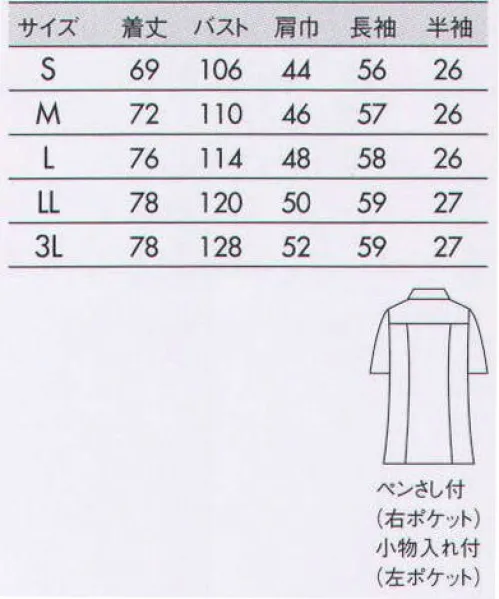 | サイズ | 着丈 | バスト | 肩巾 | 長袖 | 半袖 |
|---|---|---|---|---|---|
| S | 69 | 106 | 44 | 56 | 26 |
| M | 72 | 110 | 46 | 57 | 26 |
| L | 76 | 114 | 48 | 58 | 26 |
| LL | 78 | 120 | 50 | 59 | 27 |
| 3L | 78 | 128 | 52 | 59 | 27 |

ペンさし付
(右ポケット)
小物入れ付
(左ポケット)